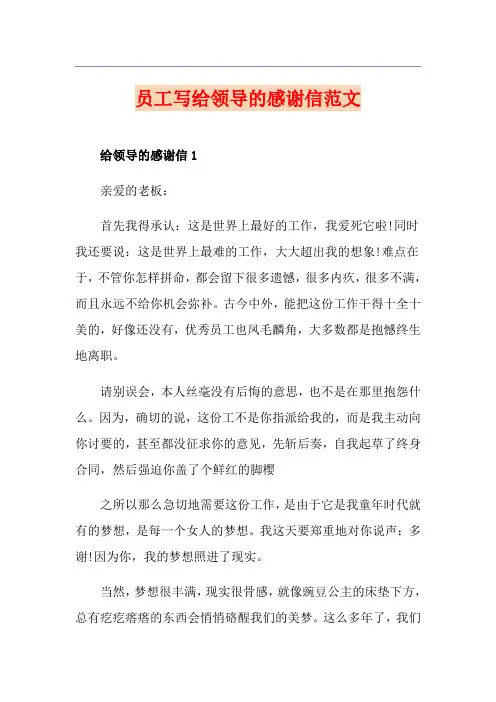 员工写给领导的感谢信范文

给领导的感谢信 1

亲爱的老板：

首先我得承认：这是世界上最好的工作，我爱死它啦!同时我还要说：这是世界上最难的工作，大大超出我的想象!难点在于，不管你怎样拼命，都会留下很多遗憾，很多内疚，很多不满，而且永远不给你机会弥补。古今中外，能把这份工作干得十全十美的，好像还没有，优秀员工也凤毛麟角，大多数都是抱憾终生地离职。

请别误会，本人丝毫没有后悔的意思，也不是在那里抱怨什么。因为，确切的说，这份工不是你指派给我的，而是我主动向你讨要的，甚至都没征求你的意见，先斩后奏，自我起草了终身合同，然后强迫你盖了个鲜红的脚樱

之所以那么急切地需要这份工作，是由于它是我童年时代就有的梦想，是每一个女人的梦想。我这天要郑重地对你说声：多谢!因为你，我的梦想照进了现实。

当然，梦想很丰满，现实很骨感，就像豌豆公主的床垫下方，总有疙疙瘩瘩的东西会悄悄硌醒我们的美梦。这么多年了，我们